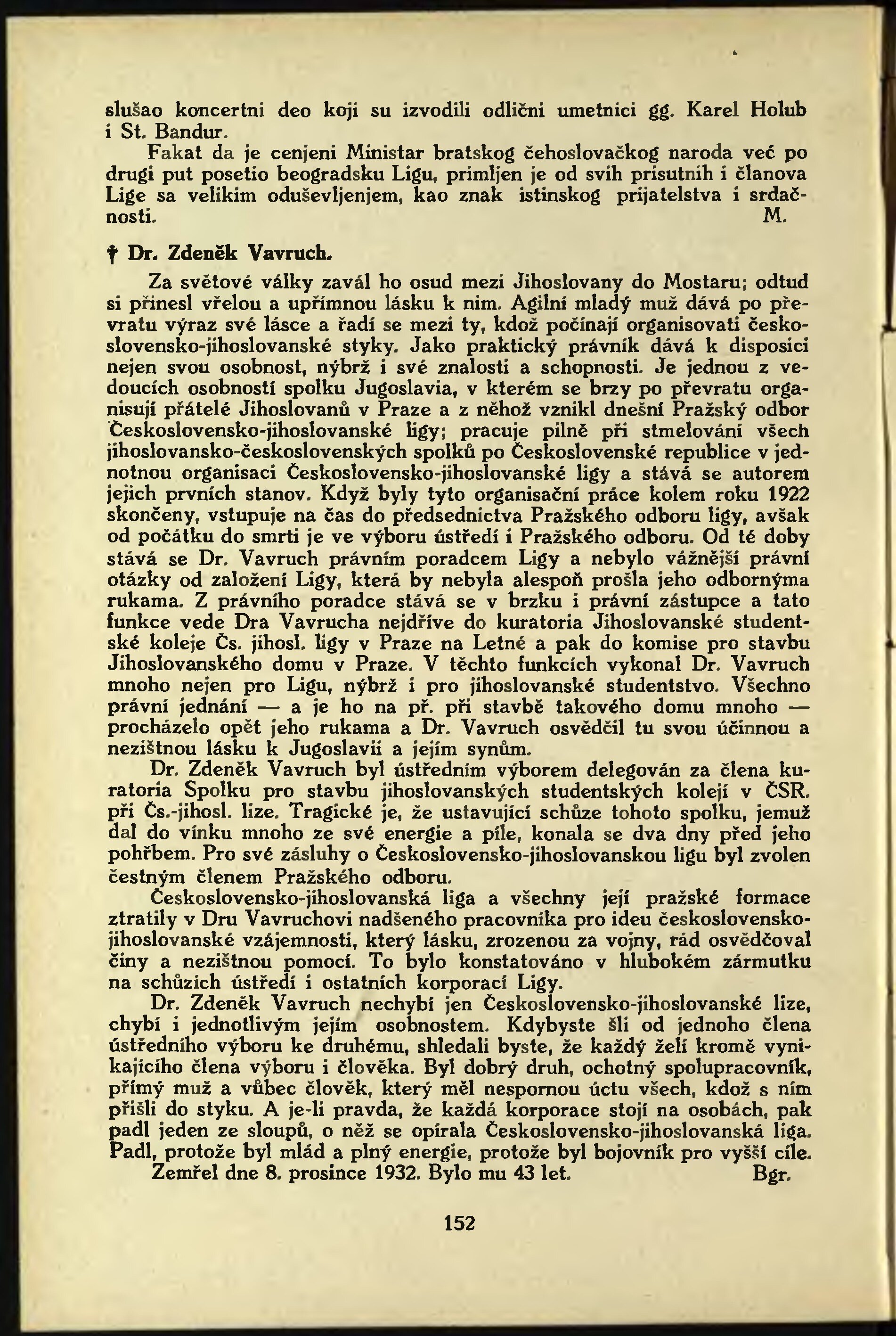 slušao koncertni deo koji su izvodili odlični umetnici gg. Karel Holub i St. Bandur.

Fakat da je cenjeni Ministar bratskog čehoslovačkog naroda već po drugi put posetio beogradsku Ligu, primljen je od svih prisutnih i članova Lige sa velikim oduševljenjem, kao znak istinskog prijatelstva i srdačnosti. M.

† Dr. Zdeněk Vavruch.

Za světové války zavál ho osud mezi Jihoslovany do Mostaru; odtud si přinesl vřelou a upřímnou lásku k nim. Agilní mladý muž dává po převratu výraz své lásce a řadí se mezi ty, kdož počínají organisovati československo-jihoslovanské styky. Jako praktický právník dává k disposici nejen svou osobnost, nýbrž i své znalosti a schopnosti. Je jednou z vedoucích osobností spolku Jugoslavia, v kterém se brzy po převratu organisují přátelé Jihoslovanů v Praze a z něhož vznikl dnešní Pražský odbor Československo-jihoslovanské ligy; pracuje pilně při stmelování všech jihoslovansko-československých spolků po Československé republice v jednotnou organisaci Československo-jihoslovanské ligy a stává se autorem jejich prvních stanov. Když byly tyto organisační práce kolem roku 1922 skončeny, vstupuje na čas do předsednictva Pražského odboru ligy, avšak od počátku do smrti je ve výboru ústředí i Pražského odboru. Od té doby stává se Dr. Vavruch právním poradcem Ligy a nebylo vážnější právní otázky od založení Ligy, která by nebyla alespoň prošla jeho odbornýma rukama. Z právního poradce stává se v brzku i právní zástupce a tato funkce vede Dra Vavrucha nejdříve do kuratoria Jihoslovanské studentské koleje Čs. jihosl. ligy v Praze na Letné a pak do komise pro stavbu Jihoslovanského domu v Praze. V těchto funkcích vykonal Dr. Vavruch mnoho nejen pro Ligu, nýbrž i pro jihoslovanské studentstvo. Všechno právní jednání — a je ho na př. při stavbě takového domu mnoho — procházelo opět jeho rukama a Dr. Vavruch osvědčil tu svou účinnou a nezištnou lásku k Jugoslavii a jejím synům.

Dr. Zdeněk Vavruch byl ústředním výborem delegován za člena kuratoria Spolku pro stavbu jihoslovanských studentských kolejí v ČSR. při Čs.-jihosl. lize. Tragické je, že ustavující schůze tohoto spolku, jemuž dal do vínku mnoho ze své energie a píle, konala se dva dny před jeho pohřbem. Pro své zásluhy o Československo-jihoslovanskou ligu byl zvolen čestným členem Pražského odboru.

Československo-jihoslovanská liga a všechny její pražské formace ztratily v Dru Vavruchovi nadšeného pracovníka pro ideu československo-jihoslovanské vzájemnosti, který lásku, zrozenou za vojny, rád osvědčoval činy a nezištnou pomocí. To bylo konstatováno v hlubokém zármutku na schůzích ústředí i ostatních korporací Ligy.

Dr. Zdeněk Vavruch nechybí jen Československo-jihoslovanské lize, chybí i jednotlivým jejím osobnostem. Kdybyste šli od jednoho člena ústředního výboru ke druhému, shledali byste, že každý želí kromě vynikajícího člena výboru i člověka. Byl dobrý druh, ochotný spolupracovník, přímý muž a vůbec člověk, který měl nespornou úctu všech, kdož s ním přišli do styku. A je-li pravda, že každá korporace stojí na osobách, pak padl jeden ze sloupů, o něž se opírala Československo-jihoslovanská liga. Padl, protože byl mlád a plný energie, protože byl bojovník pro vyšší cíle.

Zemřel dne 8. prosince 1932. Bylo mu 43 let. Bgr.

152